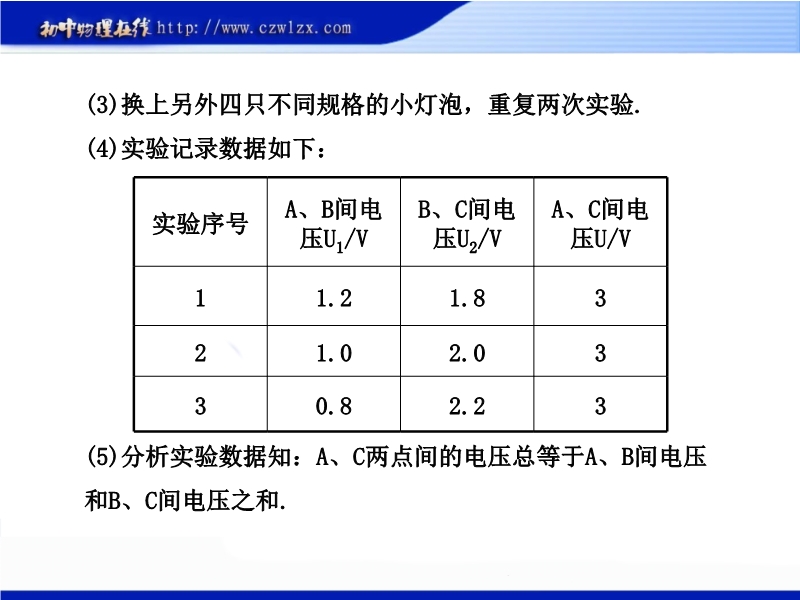 初中物理在线 http://www.czwlzx.com

(3)换上另外四只不同规格的小灯泡，重复两次实验.

(4)实验记录数据如下：

| 实验序号 | A、B间电压$U_1$/V | B、C间电压$U_2$/V | A、C间电压U/V |
|---|---|---|---|
| 1 | 1.2 | 1.8 | 3 |
| 2 | 1.0 | 2.0 | 3 |
| 3 | 0.8 | 2.2 | 3 |

(5)分析实验数据知：A、C两点间的电压总等于A、B间电压和B、C间电压之和.